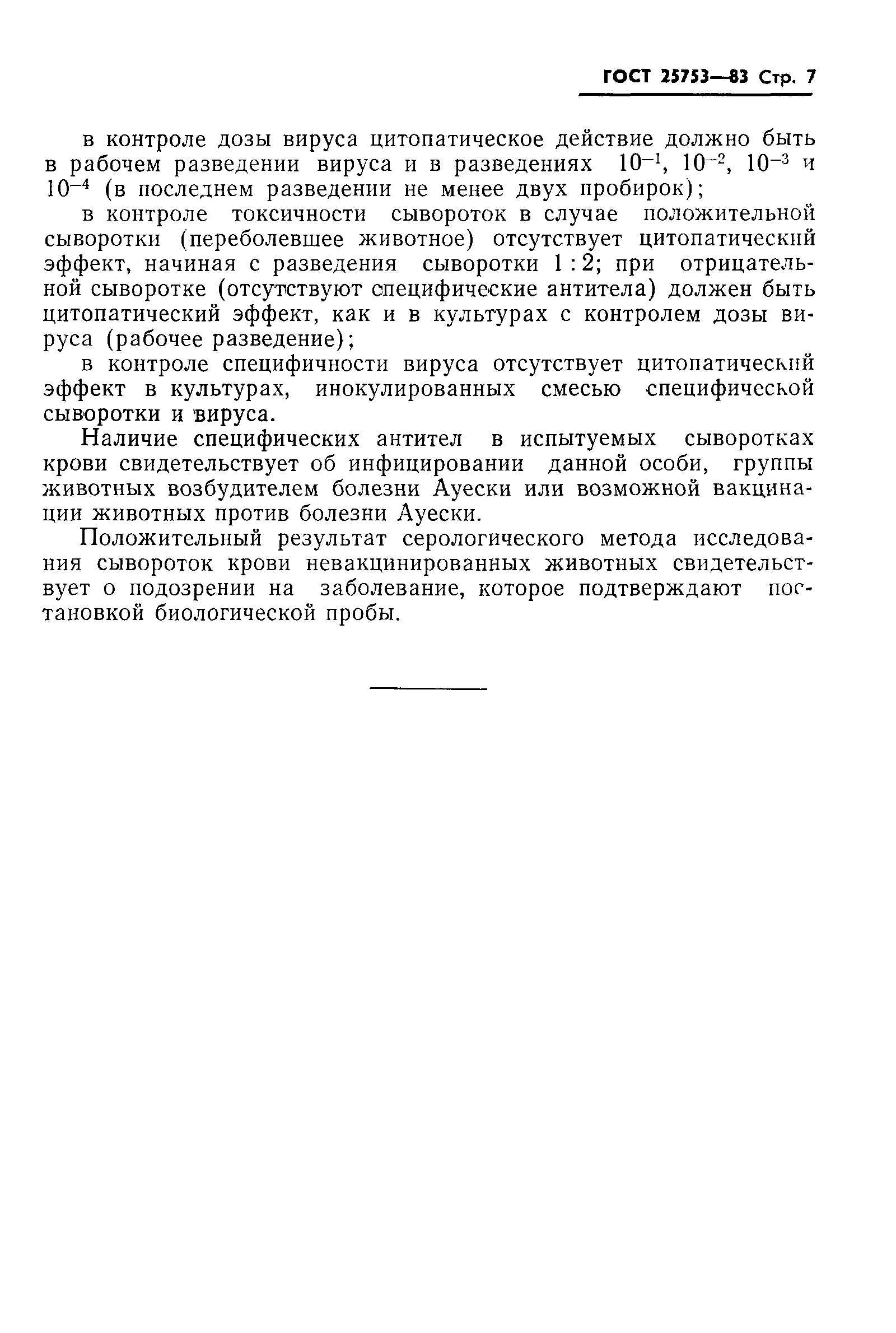 ГОСТ 25753—83 Стр. 7

в контроле дозы вируса цитопатическое действие должно быть в рабочем разведении вируса и в разведениях $10^{-1}$, $10^{-2}$, $10^{-3}$ и $10^{-4}$ (в последнем разведении не менее двух пробирок);

в контроле токсичности сывороток в случае положительной сыворотки (переболевшее животное) отсутствует цитопатический эффект, начиная с разведения сыворотки 1 : 2; при отрицательной сыворотке (отсутствуют специфические антитела) должен быть цитопатический эффект, как и в культурах с контролем дозы вируса (рабочее разведение);

в контроле специфичности вируса отсутствует цитопатический эффект в культурах, инокулированных смесью специфической сыворотки и вируса.

Наличие специфических антител в испытуемых сыворотках крови свидетельствует об инфицировании данной особи, группы животных возбудителем болезни Ауески или возможной вакцинации животных против болезни Ауески.

Положительный результат серологического метода исследования сывороток крови невакцинированных животных свидетельствует о подозрении на заболевание, которое подтверждают постановкой биологической пробы.